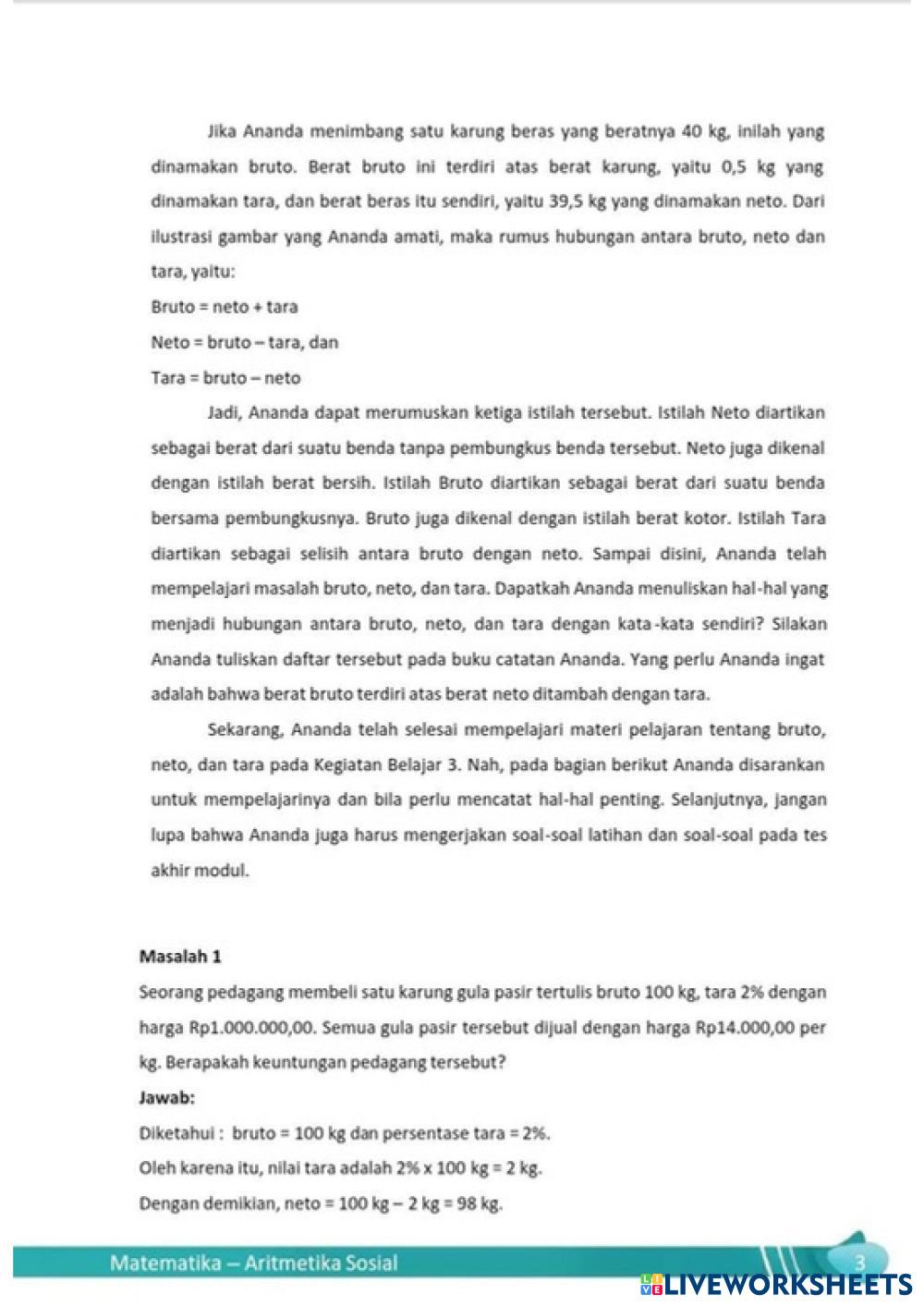 Jika Ananda menimbang satu karung beras yang beratnya 40 kg, inilah yang dinamakan bruto. Berat bruto ini terdiri atas berat karung, yaitu 0,5 kg yang dinamakan tara, dan berat beras itu sendiri, yaitu 39,5 kg yang dinamakan neto. Dari ilustrasi gambar yang Ananda amati, maka rumus hubungan antara bruto, neto dan tara, yaitu:

Bruto = neto + tara

Neto = bruto – tara, dan

Tara = bruto – neto

Jadi, Ananda dapat merumuskan ketiga istilah tersebut. Istilah Neto diartikan sebagai berat dari suatu benda tanpa pembungkus benda tersebut. Neto juga dikenal dengan istilah berat bersih. Istilah Bruto diartikan sebagai berat dari suatu benda bersama pembungkusnya. Bruto juga dikenal dengan istilah berat kotor. Istilah Tara diartikan sebagai selisih antara bruto dengan neto. Sampai disini, Ananda telah mempelajari masalah bruto, neto, dan tara. Dapatkah Ananda menuliskan hal-hal yang menjadi hubungan antara bruto, neto, dan tara dengan kata-kata sendiri? Silakan Ananda tuliskan daftar tersebut pada buku catatan Ananda. Yang perlu Ananda ingat adalah bahwa berat bruto terdiri atas berat neto ditambah dengan tara.

Sekarang, Ananda telah selesai mempelajari materi pelajaran tentang bruto, neto, dan tara pada Kegiatan Belajar 3. Nah, pada bagian berikut Ananda disarankan untuk mempelajarinya dan bila perlu mencatat hal-hal penting. Selanjutnya, jangan lupa bahwa Ananda juga harus mengerjakan soal-soal latihan dan soal-soal pada tes akhir modul.

Masalah 1

Seorang pedagang membeli satu karung gula pasir tertulis bruto 100 kg, tara 2% dengan harga Rp1.000.000,00. Semua gula pasir tersebut dijual dengan harga Rp14.000,00 per kg. Berapakah keuntungan pedagang tersebut?

Jawab:

Diketahui : bruto = 100 kg dan persentase tara = 2%.

Oleh karena itu, nilai tara adalah 2% x 100 kg = 2 kg.

Dengan demikian, neto = 100 kg – 2 kg = 98 kg.

Matematika – Aritmetika Sosial

3

LIVEWORKSHEETS